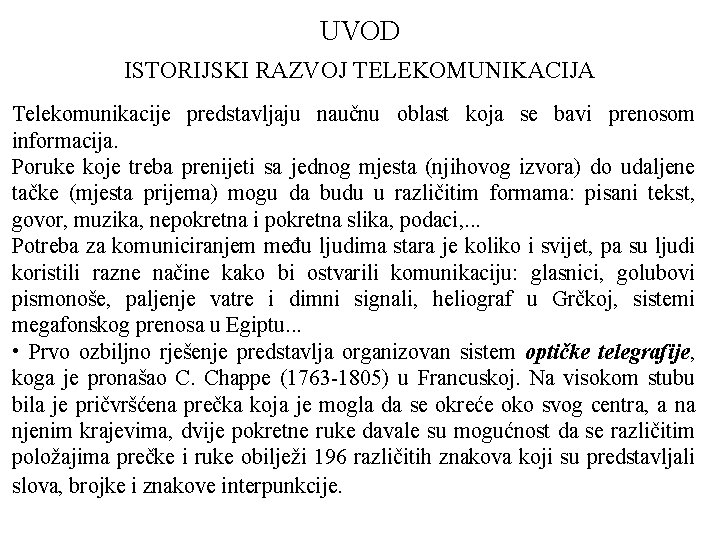 UVOD

ISTORIJSKI RAZVOJ TELEKOMUNIKACIJA

Telekomunikacije predstavljaju naučnu oblast koja se bavi prenosom informacija.
Poruke koje treba prenijeti sa jednog mjesta (njihovog izvora) do udaljene tačke (mjesta prijema) mogu da budu u različitim formama: pisani tekst, govor, muzika, nepokretna i pokretna slika, podaci,...
Potreba za komuniciranjem među ljudima stara je koliko i svijet, pa su ljudi koristili razne načine kako bi ostvarili komunikaciju: glasnici, golubovi pismonoše, paljenje vatre i dimni signali, heliograf u Grčkoj, sistemi megafonskog prenosa u Egiptu...
• Prvo ozbiljno rješenje predstavlja organizovan sistem optičke telegrafije, koga je pronašao C. Chappe (1763-1805) u Francuskoj. Na visokom stubu bila je pričvršćena prečka koja je mogla da se okreće oko svog centra, a na njenim krajevima, dvije pokretne ruke davale su mogućnost da se različitim položajima prečke i ruke obilježi 196 različitih znakova koji su predstavljali slova, brojke i znakove interpunkcije.